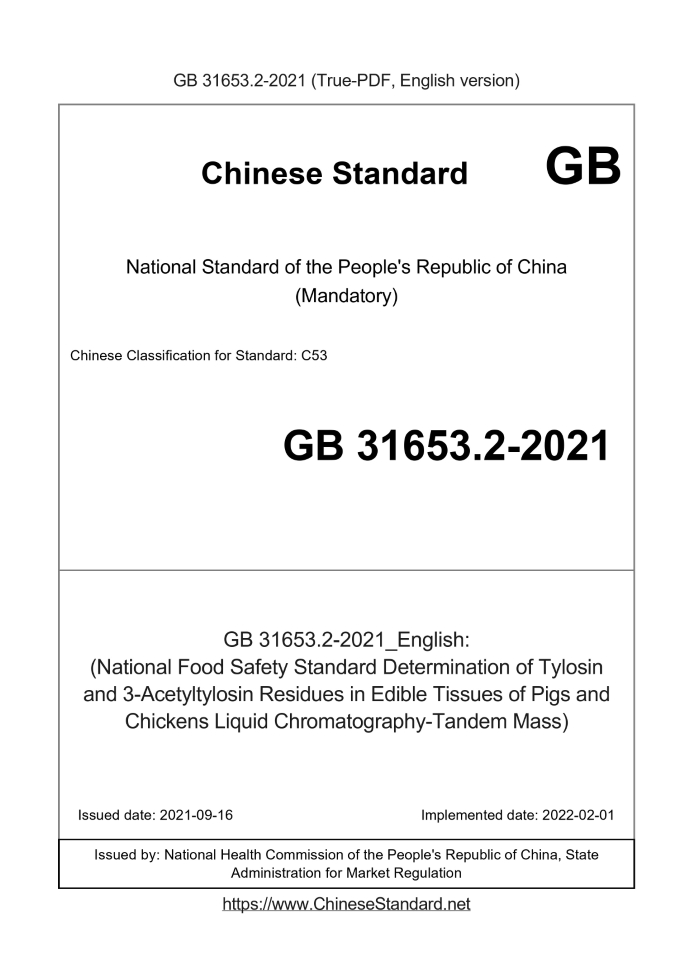 GB 31653.2-2021 (True-PDF, English version)

Chinese Standard GB

National Standard of the People's Republic of China
(Mandatory)

Chinese Classification for Standard: C53

GB 31653.2-2021

GB 31653.2-2021_English:
(National Food Safety Standard Determination of Tylosin and 3-Acetyltylosin Residues in Edible Tissues of Pigs and Chickens Liquid Chromatography-Tandem Mass)

Issued date: 2021-09-16

Implemented date: 2022-02-01

Issued by: National Health Commission of the People's Republic of China, State Administration for Market Regulation

https://www.ChineseStandard.net